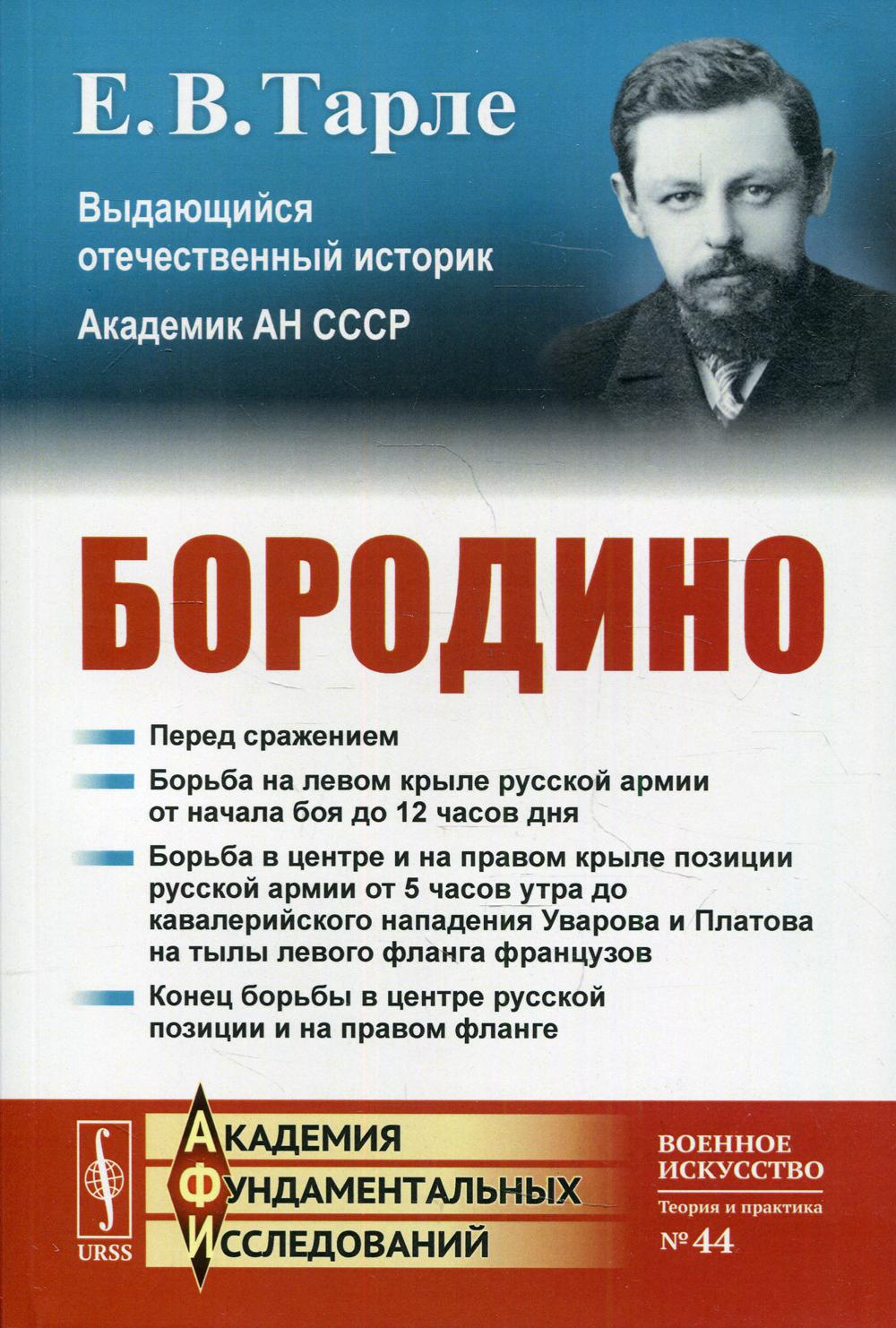 Е. В. Тарле

Выдающийся отечественный историк

Академик АН СССР

БОРОДИНО

Перед сражением

Борьба на левом крыле русской армии от начала боя до 12 часов дня

Борьба в центре и на правом крыле позиции русской армии от 5 часов утра до кавалерийского нападения Уварова и Платова на тылы левого фланга французов

Конец борьбы в центре русской позиции и на правом фланге

URSS

АКАДЕМИЯ
ФУНДАМЕНТАЛЬНЫХ
ИССЛЕДОВАНИЙ

ВОЕННОЕ ИСКУССТВО
Теория и практика
№ 44